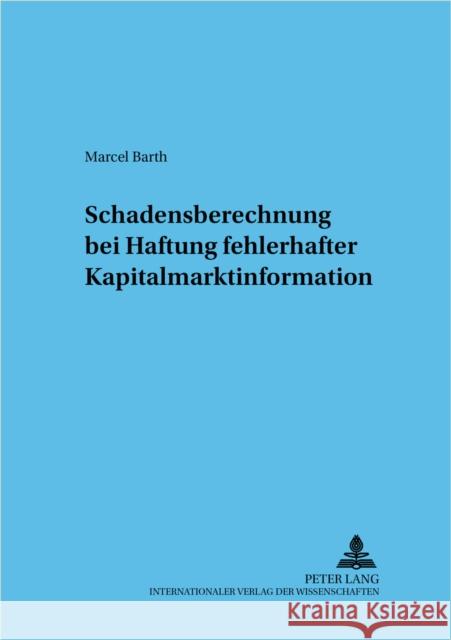 Marcel Barth

Schadensberechnung bei Haftung fehlerhafter Kapitalmarktinformation

PETER LANG
INTERNATIONALER VERLAG DER WISSENSCHAFTEN